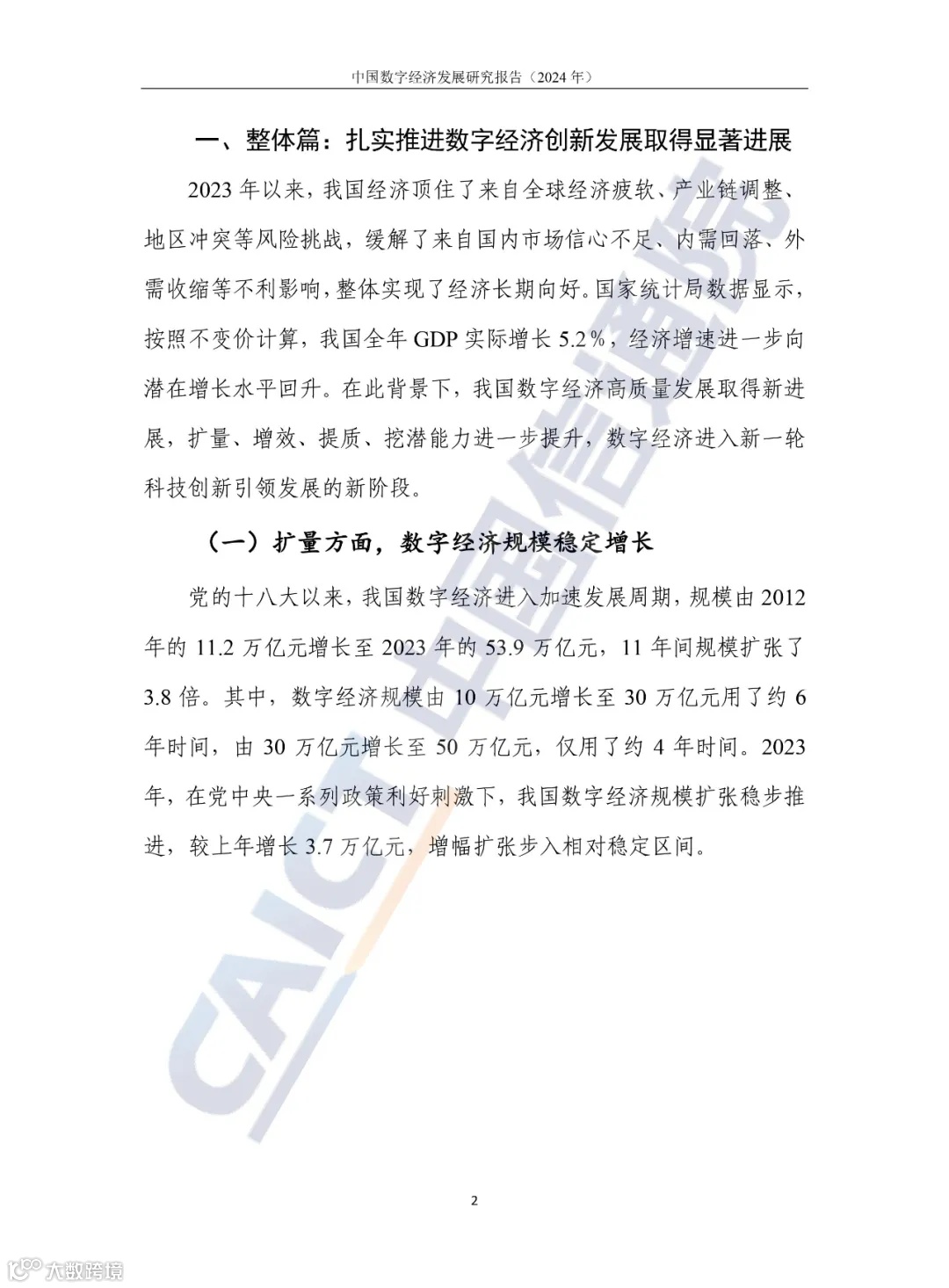 中国数字经济发展研究报告（2024 年）

一、整体篇：扎实推进数字经济创新发展取得显著进展

2023 年以来，我国经济顶住了来自全球经济疲软、产业链调整、地区冲突等风险挑战，缓解了来自国内市场信心不足、内需回落、外需收缩等不利影响，整体实现了经济长期向好。国家统计局数据显示，按照不变价计算，我国全年 GDP 实际增长 5.2%，经济增速进一步向潜在增长水平回升。在此背景下，我国数字经济高质量发展取得新进展，扩量、增效、提质、挖潜能力进一步提升，数字经济进入新一轮科技创新引领发展的新阶段。

（一）扩量方面，数字经济规模稳定增长

党的十八大以来，我国数字经济进入加速发展周期，规模由 2012 年的 11.2 万亿元增长至 2023 年的 53.9 万亿元，11 年间规模扩张了 3.8 倍。其中，数字经济规模由 10 万亿元增长至 30 万亿元用了约 6 年时间，由 30 万亿元增长至 50 万亿元，仅用了约 4 年时间。2023 年，在党中央一系列政策利好刺激下，我国数字经济规模扩张稳步推进，较上年增长 3.7 万亿元，增幅扩张步入相对稳定区间。

CAICT 中国信通院

2

大数跨境